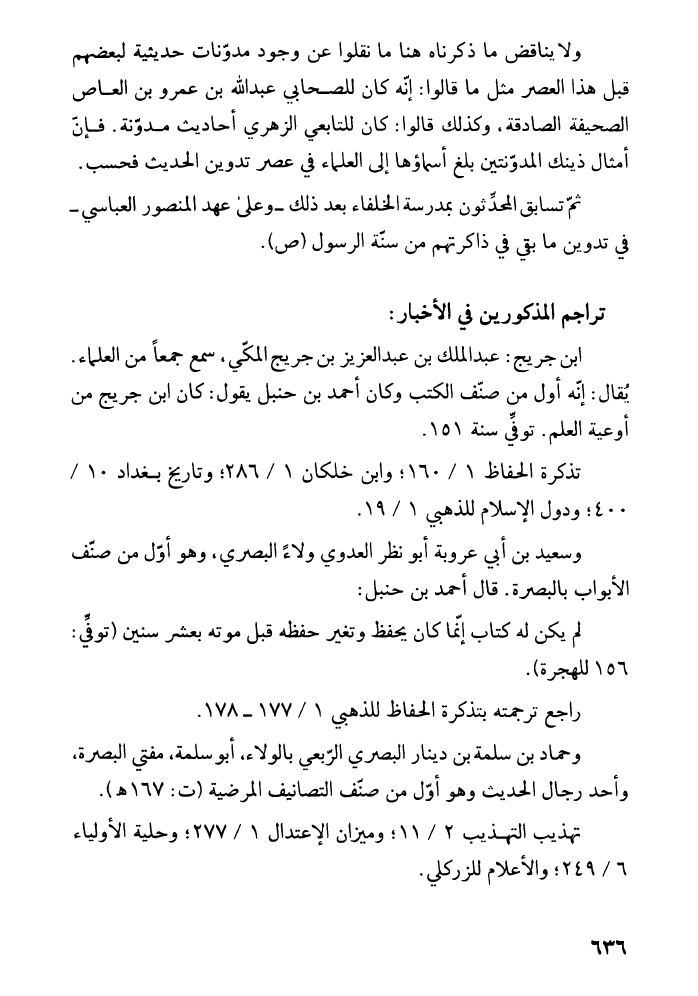 ولا يناقض ما ذكرناه هنا ما نقلوا عن وجود مدوّنات حديثية لبعضهم قبل هذا العصر مثل ما قالوا: إنّه كان للصحابي عبدالله بن عمرو بن العاص الصحيفة الصادقة، وكذلك قالوا: كان للتابعي الزهري أحاديث مدوّنة. فإنّ أمثال ذينك المدوّنتين بلغ أسماؤها إلى العلماء في عصر تدوين الحديث فحسب.

ثمّ تسابق المحدِّثون بمدرسة الخلفاء بعد ذلك ـ وعلىٰ عهد المنصور العباسي ـ في تدوين ما بقي في ذاكرتهم من سنّة الرسول (ص).

تراجم المذكورين في الأخبار:

ابن جريج: عبدالملك بن عبدالعزيز بن جريج المكّي، سمع جمعاً من العلماء. يُقال: إنّه أول من صنّف الكتب وكان أحمد بن حنبل يقول: كان ابن جريج من أوعية العلم. توفِّي سنة ١٥١.

تذكرة الحفاظ ١ / ١٦٠؛ وابن خلكان ١ / ٢٨٦؛ وتاريخ بغداد ١٠ / ٤٠٠؛ ودول الإسلام للذهبي ١ / ١٩.

وسعيد بن أبي عروبة أبو نظر العدوي ولاءً البصري، وهو أوّل من صنّف الأبواب بالبصرة. قال أحمد بن حنبل:

لم يكن له كتاب إنّما كان يحفظ وتغير حفظه قبل موته بعشر سنين (توفِّي: ١٥٦ للهجرة).

راجع ترجمته بتذكرة الحفاظ للذهبي ١ / ١٧٧ ـ ١٧٨.

وحماد بن سلمة بن دينار البصري الرّبعي بالولاء، أبو سلمة، مفتي البصرة، وأحد رجال الحديث وهو أوّل من صنّف التصانيف المرضية (ت: ١٦٧هـ).

تهذيب التهذيب ٢ / ١١؛ وميزان الإعتدال ١ / ٢٧٧؛ وحلية الأولياء ٦ / ٢٤٩؛ والأعلام للزركلي.

٦٣٦